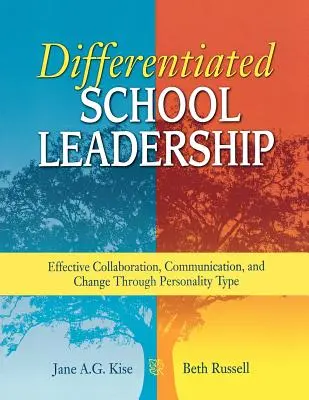 Differentiated
SCHOOL
LEADERSHIP

Effective Collaboration, Communication, and Change Through Personality Type

Jane A.G. Kise

Beth Russell